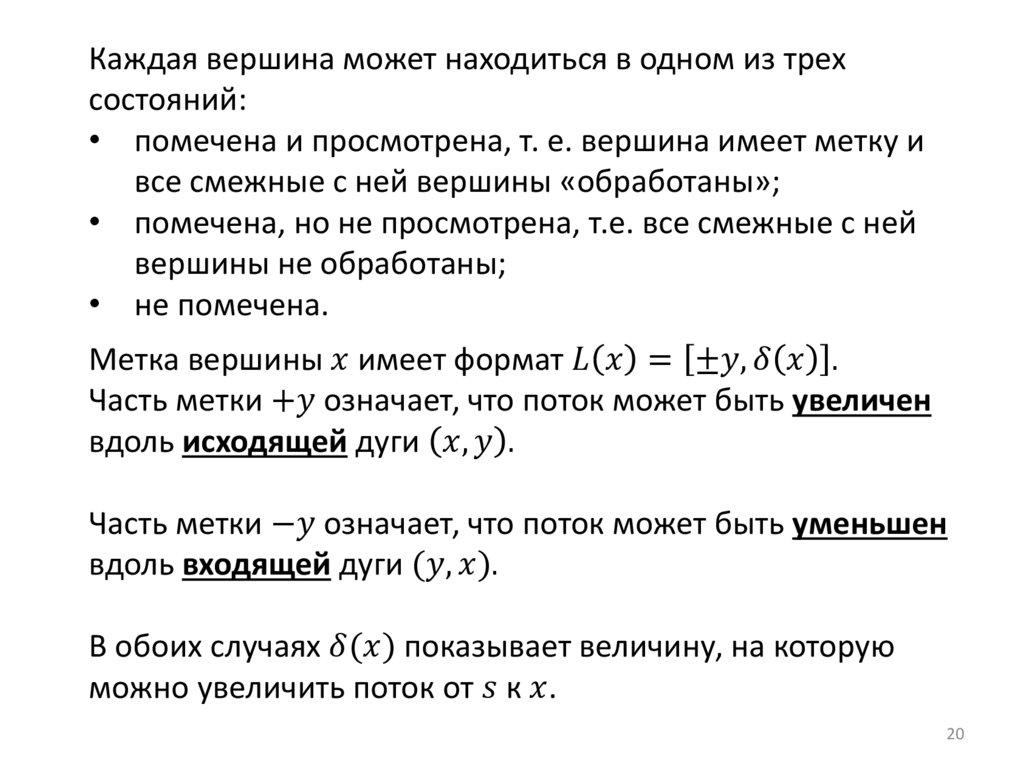 Каждая вершина может находиться в одном из трех состояний:
• помечена и просмотрена, т. е. вершина имеет метку и все смежные с ней вершины «обработаны»;
• помечена, но не просмотрена, т.е. все смежные с ней вершины не обработаны;
• не помечена.

Метка вершины $x$ имеет формат $L(x) = [\pm y, \delta(x)]$.
Часть метки $+y$ означает, что поток может быть увеличен вдоль исходящей дуги $(x, y)$.

Часть метки $-y$ означает, что поток может быть уменьшен вдоль входящей дуги $(y, x)$.

В обоих случаях $\delta(x)$ показывает величину, на которую можно увеличить поток от $s$ к $x$.

20